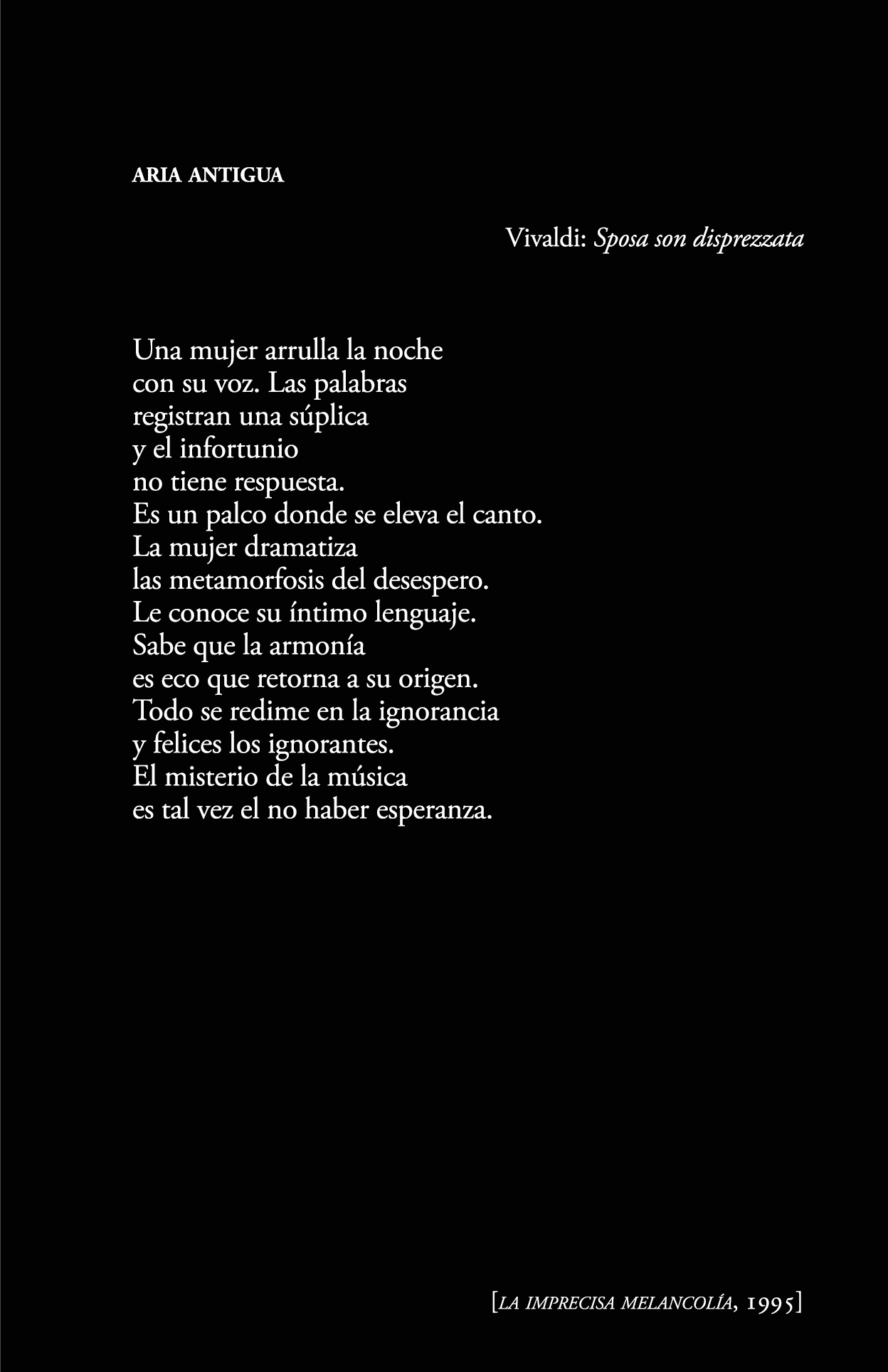 ARIA ANTIGUA

Vivaldi: Sposa son disprezzata

Una mujer arrulla la noche
con su voz. Las palabras
registran una súplica
y el infortunio
no tiene respuesta.
Es un palco donde se eleva el canto.
La mujer dramatiza
las metamorfosis del desespero.
Le conoce su íntimo lenguaje.
Sabe que la armonía
es eco que retorna a su origen.
Todo se redime en la ignorancia
y felices los ignorantes.
El misterio de la música
es tal vez el no haber esperanza.

[LA IMPRECISA MELANCOLÍA, 1995]